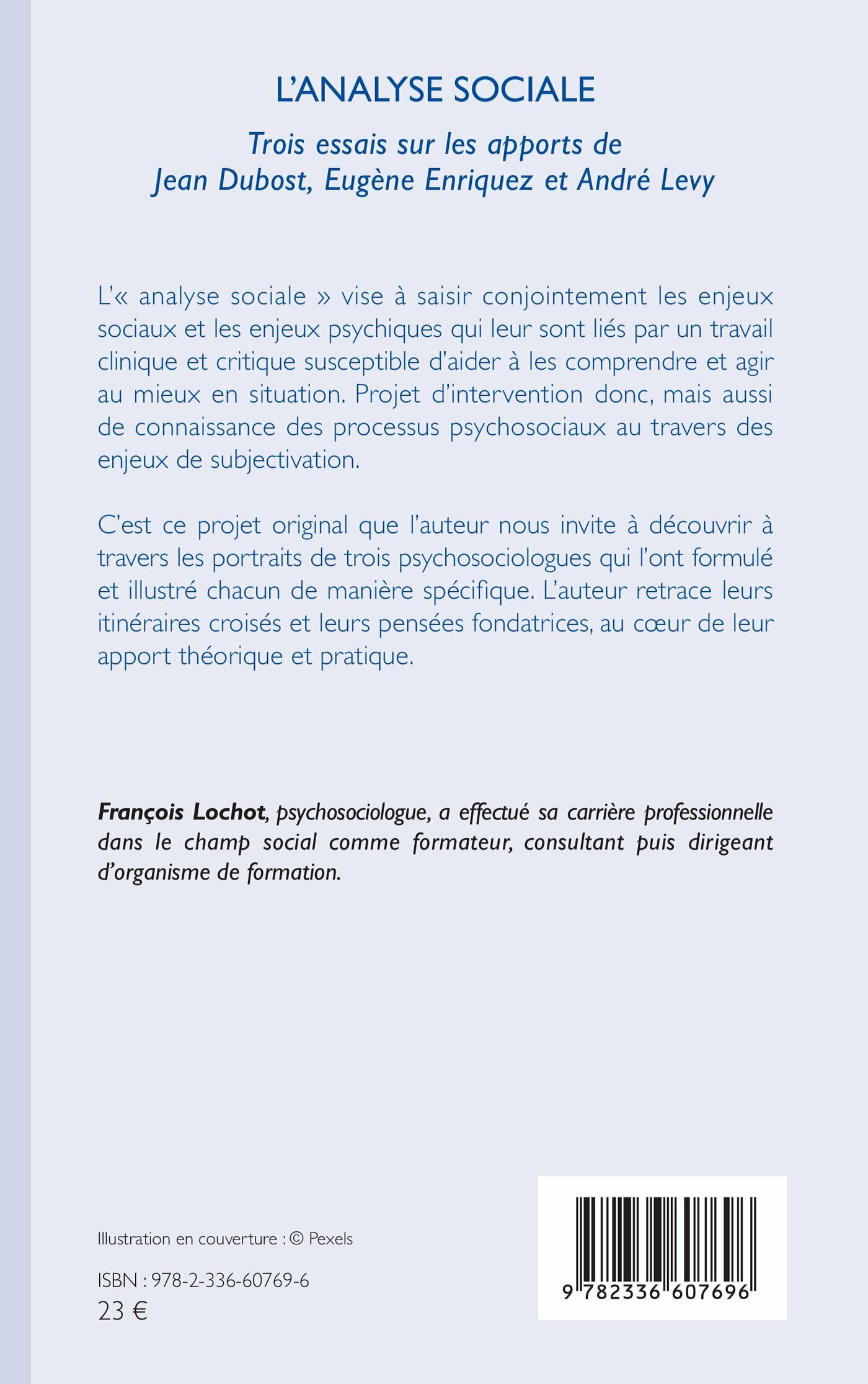 L'ANALYSE SOCIALE

Trois essais sur les apports de Jean Dubost, Eugène Enriquez et André Levy

L'« analyse sociale » vise à saisir conjointement les enjeux sociaux et les enjeux psychiques qui leur sont liés par un travail clinique et critique susceptible d'aider à les comprendre et agir au mieux en situation. Projet d'intervention donc, mais aussi de connaissance des processus psychosociaux au travers des enjeux de subjectivation.

C'est ce projet original que l'auteur nous invite à découvrir à travers les portraits de trois psychosociologues qui l'ont formulé et illustré chacun de manière spécifique. L'auteur retrace leurs itinéraires croisés et leurs pensées fondatrices, au cœur de leur apport théorique et pratique.

François Lochot, psychosociologue, a effectué sa carrière professionnelle dans le champ social comme formateur, consultant puis dirigeant d'organisme de formation.

Illustration en couverture : © Pexels

ISBN : 978-2-336-60769-6
23 €

9 782336 607696